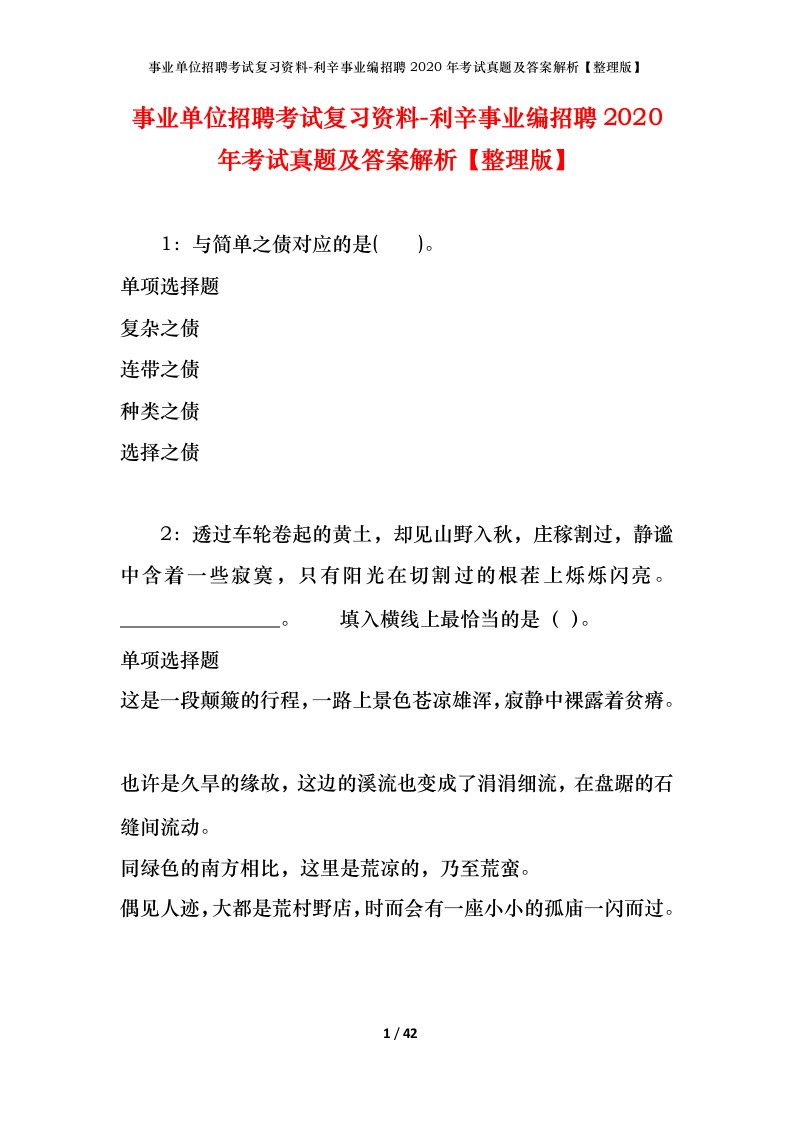 事业单位招聘考试复习资料-利辛事业编招聘 2020 年考试真题及答案解析【整理版】

事业单位招聘考试复习资料-利辛事业编招聘 2020 年考试真题及答案解析【整理版】

1：与简单之债对应的是(　　)。

单项选择题

复杂之债

连带之债

种类之债

选择之债

2：透过车轮卷起的黄土，却见山野入秋，庄稼割过，静谧中含着一些寂寞，只有阳光在切割过的根茬上烁烁闪亮。________________。　　填入横线上最恰当的是（ ）。

单项选择题

这是一段颠簸的行程，一路上景色苍凉雄浑，寂静中裸露着贫瘠。

也许是久旱的缘故，这边的溪流也变成了涓涓细流，在盘踞的石缝间流动。

同绿色的南方相比，这里是荒凉的，乃至荒蛮。

偶见人迹，大都是荒村野店，时而会有一座小小的孤庙一闪而过。

1 / 42